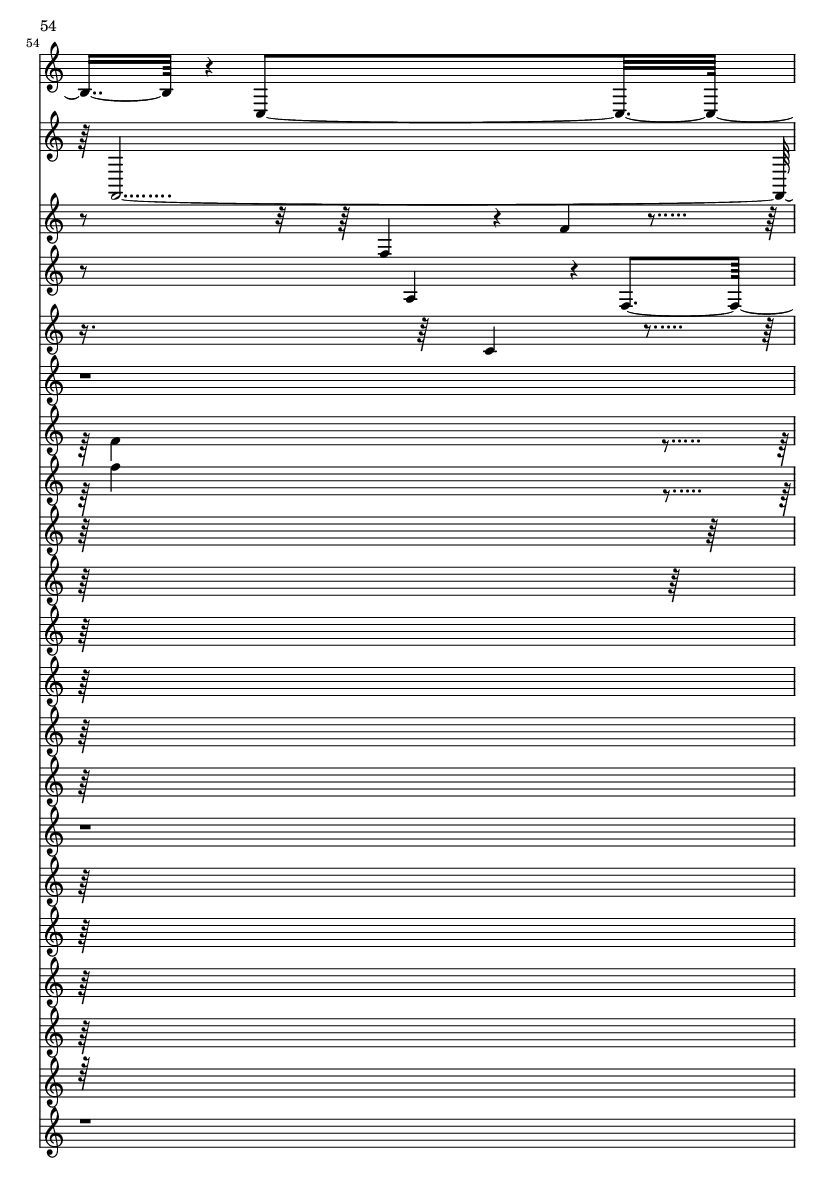 54

54